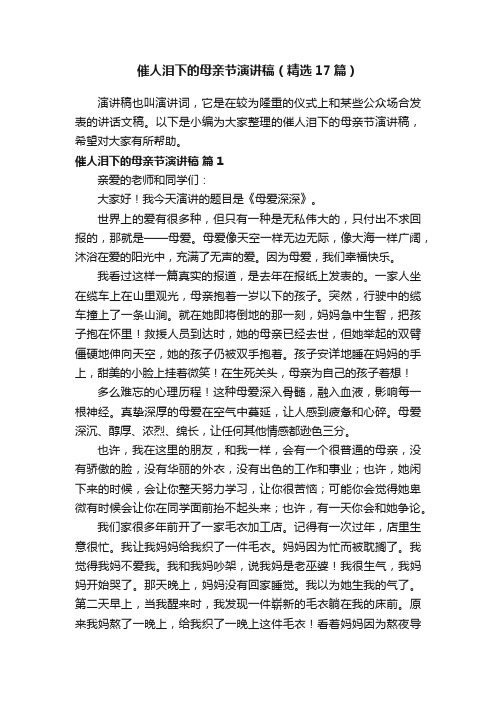 催人泪下的母亲节演讲稿（精选17篇）

演讲稿也叫演讲词，它是在较为隆重的仪式上和某些公众场合发表的讲话文稿。以下是小编为大家整理的催人泪下的母亲节演讲稿，希望对大家有所帮助。

催人泪下的母亲节演讲稿 篇1

亲爱的老师和同学们：

大家好！我今天演讲的题目是《母爱深深》。

世界上的爱有很多种，但只有一种是无私伟大的，只付出不求回报的，那就是——母爱。母爱像天空一样无边无际，像大海一样广阔，沐浴在爱的阳光中，充满了无声的爱。因为母爱，我们幸福快乐。

我看过这样一篇真实的报道，是去年在报纸上发表的。一家人坐在缆车上在山里观光，母亲抱着一岁以下的孩子。突然，行驶中的缆车撞上了一条山涧。就在她即将倒地的那一刻，妈妈急中生智，把孩子抱在怀里！救援人员到达时，她的母亲已经去世，但她举起的双臂僵硬地伸向天空，她的孩子仍被双手抱着。孩子安详地睡在妈妈的手上，甜美的小脸上挂着微笑！在生死关头，母亲为自己的孩子着想！

多么难忘的心理历程！这种母爱深入骨髓，融入血液，影响每一根神经。真挚深厚的母爱在空气中蔓延，让人感到疲惫和心碎。母爱深沉、醇厚、浓烈、绵长，让任何其他情感都逊色三分。

也许，我在这里的朋友，和我一样，会有一个很普通的母亲，没有骄傲的脸，没有华丽的外衣，没有出色的工作和事业；也许，她闲下来的时候，会让你整天努力学习，让你很苦恼；可能你会觉得她卑微有时候会让你在同学面前抬不起头来；也许，有一天你会和她争论。

我们家很多年前开了一家毛衣加工店。记得有一次过年，店里生意很忙。我让我妈妈给我织了一件毛衣。妈妈因为忙而被耽搁了。我觉得我妈不爱我。我和我妈吵架，说我妈是老巫婆！我很生气，我妈妈开始哭了。那天晚上，妈妈没有回家睡觉。我以为她生我的气了。第二天早上，当我醒来时，我发现一件崭新的毛衣躺在我的床前。原来我妈熬了一晚上，给我织了一晚上这件毛衣！看着妈妈因为熬夜导